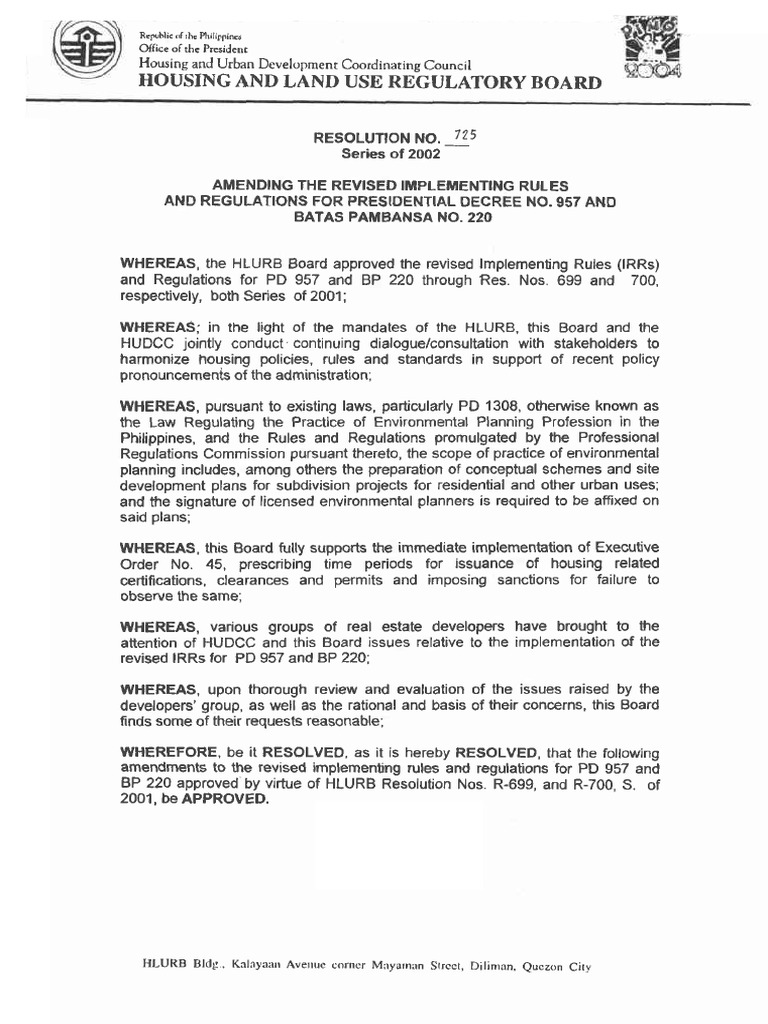 Republic of the Philippines
Office of the President
Housing and Urban Development Coordinating Council
HOUSING AND LAND USE REGULATORY BOARD

2004

RESOLUTION NO. 725
Series of 2002

AMENDING THE REVISED IMPLEMENTING RULES AND REGULATIONS FOR PRESIDENTIAL DECREE NO. 957 AND BATAS PAMBANSA NO. 220

WHEREAS, the HLURB Board approved the revised Implementing Rules (IRRs) and Regulations for PD 957 and BP 220 through Res. Nos. 699 and 700, respectively, both Series of 2001;

WHEREAS; in the light of the mandates of the HLURB, this Board and the HUDCC jointly conduct continuing dialogue/consultation with stakeholders to harmonize housing policies, rules and standards in support of recent policy pronouncements of the administration;

WHEREAS, pursuant to existing laws, particularly PD 1308, otherwise known as the Law Regulating the Practice of Environmental Planning Profession in the Philippines, and the Rules and Regulations promulgated by the Professional Regulations Commission pursuant thereto, the scope of practice of environmental planning includes, among others the preparation of conceptual schemes and site development plans for subdivision projects for residential and other urban uses; and the signature of licensed environmental planners is required to be affixed on said plans;

WHEREAS, this Board fully supports the immediate implementation of Executive Order No. 45, prescribing time periods for issuance of housing related certifications, clearances and permits and imposing sanctions for failure to observe the same;

WHEREAS, various groups of real estate developers have brought to the attention of HUDCC and this Board issues relative to the implementation of the revised IRRs for PD 957 and BP 220;

WHEREAS, upon thorough review and evaluation of the issues raised by the developers' group, as well as the rational and basis of their concerns, this Board finds some of their requests reasonable;

WHEREFORE, be it RESOLVED, as it is hereby RESOLVED, that the following amendments to the revised implementing rules and regulations for PD 957 and BP 220 approved by virtue of HLURB Resolution Nos. R-699, and R-700, S. of 2001, be APPROVED.

HLURB Bldg., Kalayaan Avenue corner Mayaman Street, Diliman, Quezon City